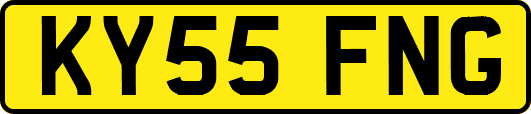 KY55 FNG